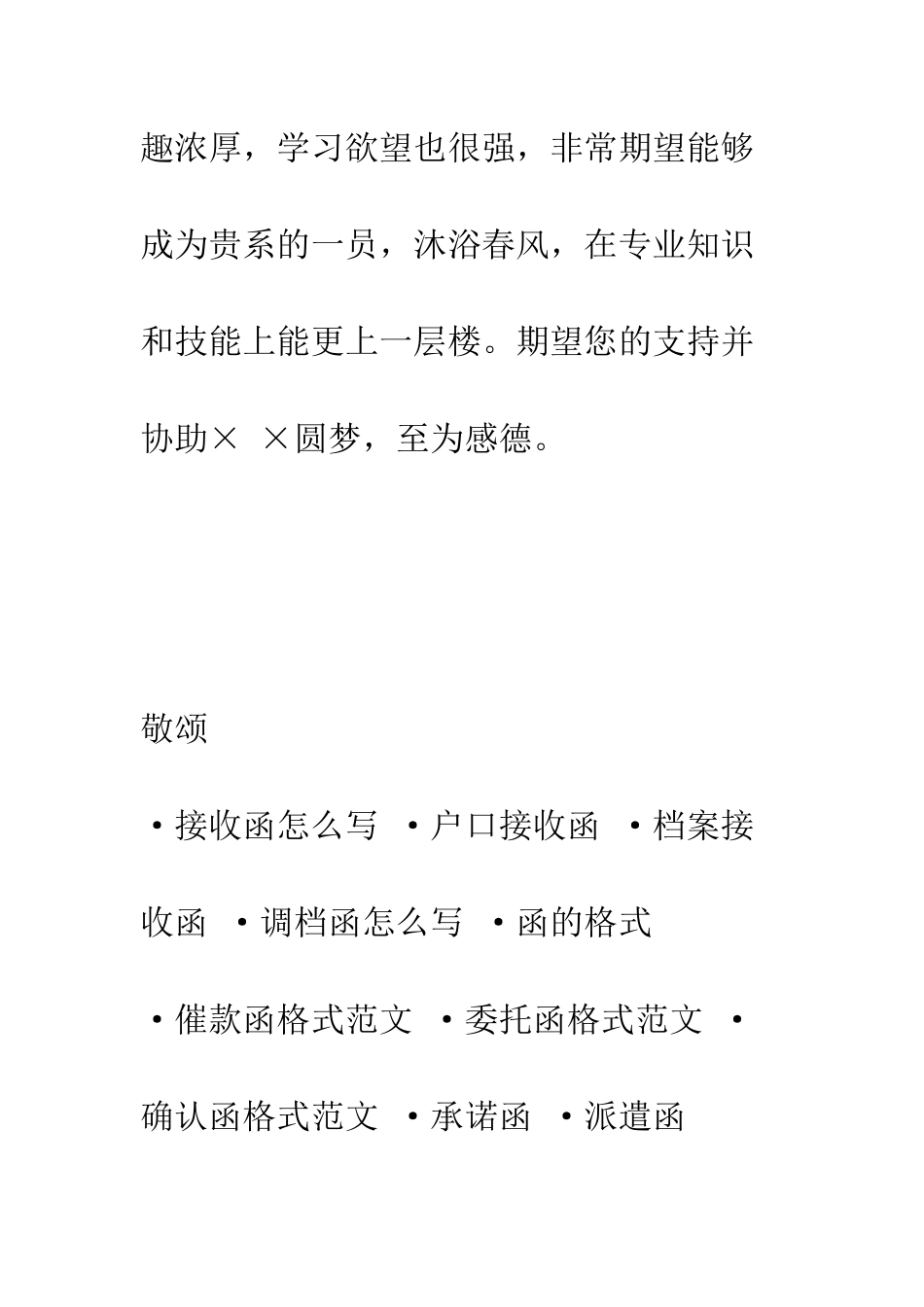 趣浓厚，学习欲望也很强，非常期望能够成为贵系的一员，沐浴春风，在专业知识和技能上能更上一层楼。期望您的支持并协助× ×圆梦，至为感德。

敬颂

·接收函怎么写 ·户口接收函 ·档案接收函 ·调档函怎么写 ·函的格式

·催款函格式范文 ·委托函格式范文 ·确认函格式范文 ·承诺函 ·派遣函